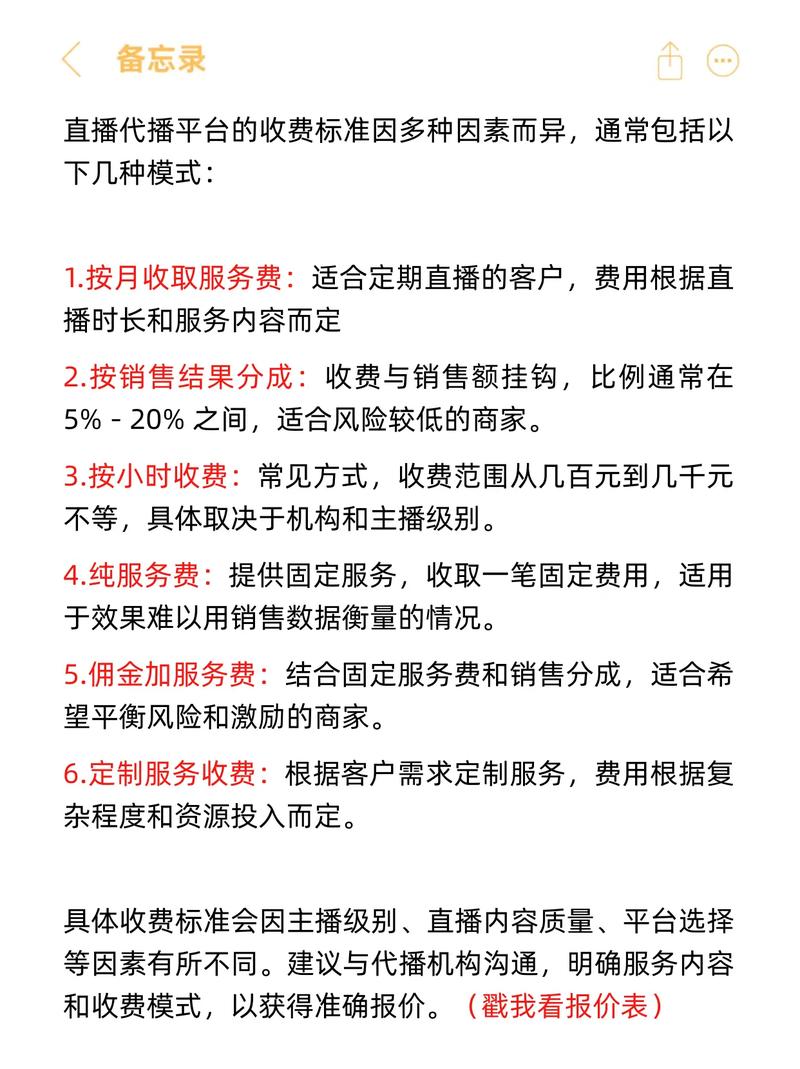 备忘录

直播代播平台的收费标准因多种因素而异，通常包括以下几种模式：

1.按月收取服务费：适合定期直播的客户，费用根据直播时长和服务内容而定

2.按销售结果分成：收费与销售额挂钩，比例通常在 5% - 20% 之间，适合风险较低的商家。

3.按小时收费：常见方式，收费范围从几百元到几千元不等，具体取决于机构和主播级别。

4.纯服务费：提供固定服务，收取一笔固定费用，适用于效果难以用销售数据衡量的情况。

5.佣金加服务费：结合固定服务费和销售分成，适合希望平衡风险和激励的商家。

6.定制服务收费：根据客户需求定制服务，费用根据复杂程度和资源投入而定。

具体收费标准会因主播级别、直播内容质量、平台选择等因素有所不同。建议与代播机构沟通，明确服务内容和收费模式，以获得准确报价。（戳我看报价表）